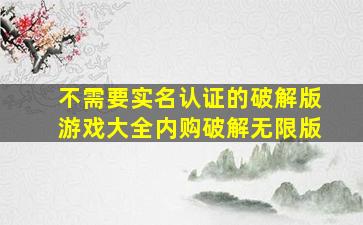 不需要实名认证的破解版游戏大全内购破解无限版